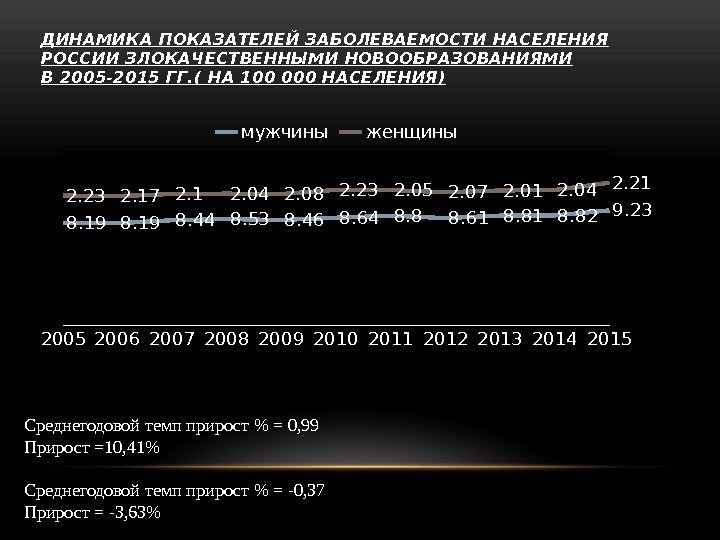 ДИНАМИКА ПОКАЗАТЕЛЕЙ ЗАБОЛЕВАЕМОСТИ НАСЕЛЕНИЯ РОССИИ ЗЛОКАЧЕСТВЕННЫМИ НОВООБРАЗОВАНИЯМИ В 2005-2015 ГГ.( НА 100 000 НАСЕЛЕНИЯ)

мужчины женщины

2.23 2.17 2.1 2.04 2.08 2.23 2.05 2.07 2.01 2.04 2.21

8.19 8.19 8.44 8.53 8.46 8.64 8.8 8.61 8.81 8.82 9.23

2005 2006 2007 2008 2009 2010 2011 2012 2013 2014 2015

Среднегодовой темп прирост % = 0,99
Прирост =10,41%

Среднегодовой темп прирост % = -0,37
Прирост = -3,63%